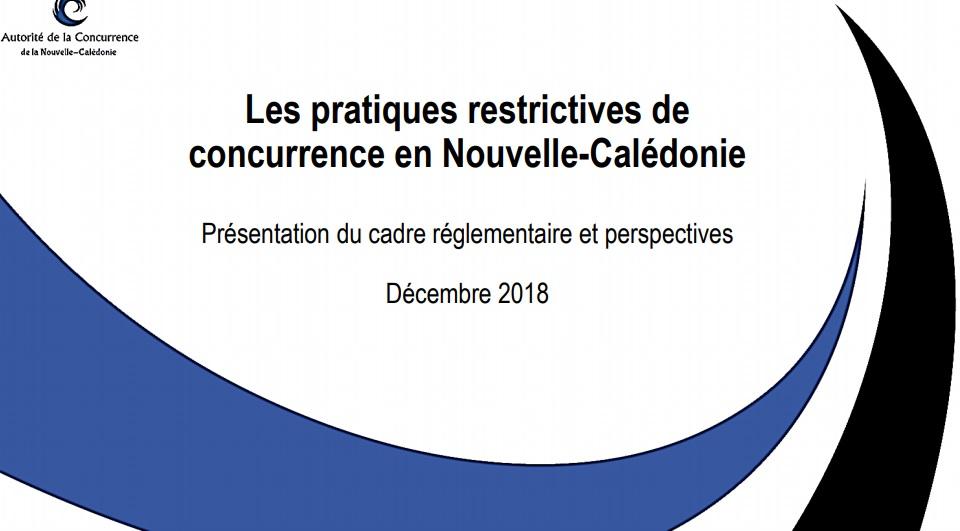 Autorité de la Concurrence
de la Nouvelle-Calédonie

Les pratiques restrictives de concurrence en Nouvelle-Calédonie

Présentation du cadre réglementaire et perspectives

Décembre 2018